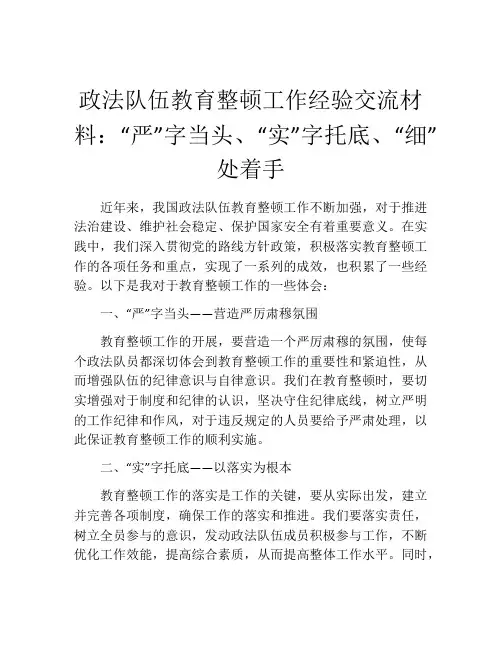 政法队伍教育整顿工作经验交流材料：“严”字当头、“实”字托底、“细”处着手

近年来，我国政法队伍教育整顿工作不断加强，对于推进法治建设、维护社会稳定、保护国家安全有着重要意义。在实践中，我们深入贯彻党的路线方针政策，积极落实教育整顿工作的各项任务和重点，实现了一系列的成效，也积累了一些经验。以下是我对于教育整顿工作的一些体会：

一、“严”字当头——营造严厉肃穆氛围

教育整顿工作的开展，要营造一个严厉肃穆的氛围，使每个政法队员都深切体会到教育整顿工作的重要性和紧迫性，从而增强队伍的纪律意识与自律意识。我们在教育整顿时，要切实增强对于制度和纪律的认识，坚决守住纪律底线，树立严明的工作纪律和作风，对于违反规定的人员要给予严肃处理，以此保证教育整顿工作的顺利实施。

二、“实”字托底——以落实为根本

教育整顿工作的落实是工作的关键，要从实际出发，建立并完善各项制度，确保工作的落实和推进。我们要落实责任，树立全员参与的意识，发动政法队伍成员积极参与工作，不断优化工作效能，提高综合素质，从而提高整体工作水平。同时，